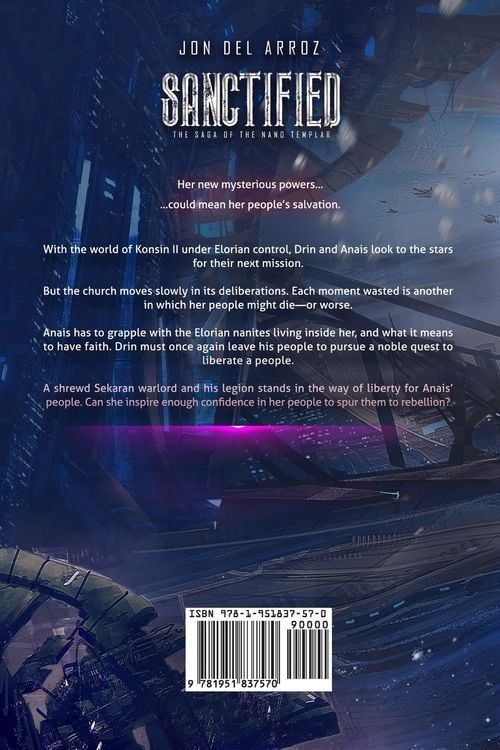 JON DEL ARROZ

SANCTIFIED

THE SAGA OF THE NANO TEMPLAR

Her new mysterious powers...

...could mean her people's salvation.

With the world of Konsin II under Elorian control, Drin and Anais look to the stars for their next mission.

But the church moves slowly in its deliberations. Each moment wasted is another in which her people might die—or worse.

Anais has to grapple with the Elorian nanites living inside her, and what it means to have faith. Drin must once again leave his people to pursue a noble quest to liberate a people.

A shrewd Sekaran warlord and his legion stands in the way of liberty for Anais' people. Can she inspire enough confidence in her people to spur them to rebellion?

ISBN 978-1-951837-57-0

90000

9 781951 837570